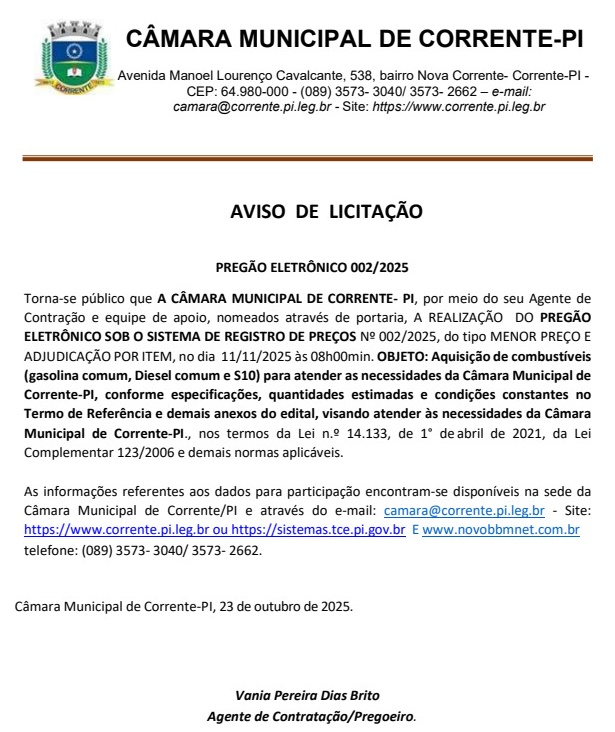 CORRENTE

CÂMARA MUNICIPAL DE CORRENTE-PI

Avenida Manoel Lourenço Cavalcante, 538, bairro Nova Corrente- Corrente-PI - CEP: 64.980-000 - (089) 3573- 3040/ 3573- 2662 – e-mail: camara@corrente.pi.leg.br - Site: https://www.corrente.pi.leg.br

AVISO DE LICITAÇÃO

PREGÃO ELETRÔNICO 002/2025

Torna-se público que A CÂMARA MUNICIPAL DE CORRENTE- PI, por meio do seu Agente de Contração e equipe de apoio, nomeados através de portaria, A REALIZAÇÃO DO PREGÃO ELETRÔNICO SOB O SISTEMA DE REGISTRO DE PREÇOS Nº 002/2025, do tipo MENOR PREÇO E ADJUDICAÇÃO POR ITEM, no dia 11/11/2025 às 08h00min. OBJETO: Aquisição de combustíveis (gasolina comum, Diesel comum e S10) para atender as necessidades da Câmara Municipal de Corrente-PI, conforme especificações, quantidades estimadas e condições constantes no Termo de Referência e demais anexos do edital, visando atender às necessidades da Câmara Municipal de Corrente-PI., nos termos da Lei n.º 14.133, de 1° de abril de 2021, da Lei Complementar 123/2006 e demais normas aplicáveis.

As informações referentes aos dados para participação encontram-se disponíveis na sede da Câmara Municipal de Corrente/PI e através do e-mail: camara@corrente.pi.leg.br - Site: https://www.corrente.pi.leg.br ou https://sistemas.tce.pi.gov.br E www.novobbmnet.com.br telefone: (089) 3573- 3040/ 3573- 2662.

Câmara Municipal de Corrente-PI, 23 de outubro de 2025.

Vania Pereira Dias Brito
Agente de Contratação/Pregoeiro.